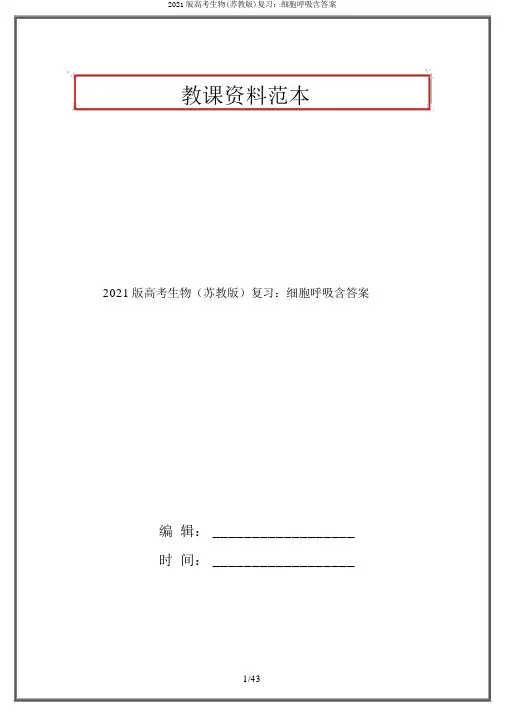 2021 版高考生物(苏教版)复习：细胞呼吸含答案

教课资料范本

2021 版高考生物（苏教版）复习：细胞呼吸含答案

编 辑：__________________

时 间：__________________

1/43